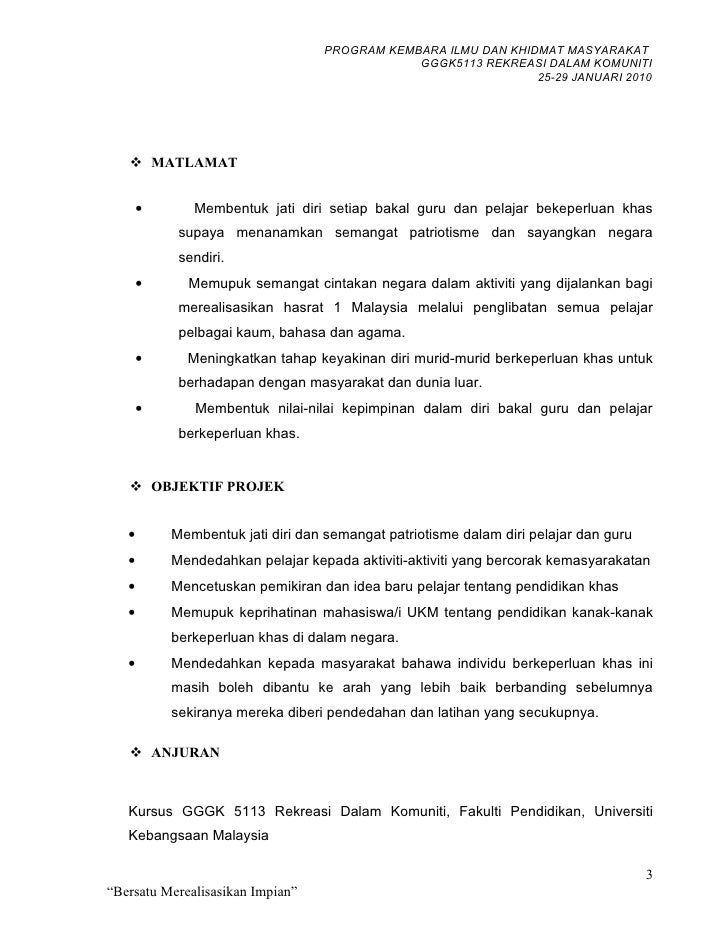 PROGRAM KEMBARA ILMU DAN KHIDMAT MASYARAKAT
GGGK5113 REKREASI DALAM KOMUNITI
25-29 JANUARI 2010

❖ MATLAMAT

• Membentuk jati diri setiap bakal guru dan pelajar bekeperluan khas supaya menanamkan semangat patriotisme dan sayangkan negara sendiri.
• Memupuk semangat cintakan negara dalam aktiviti yang dijalankan bagi merealisasikan hasrat 1 Malaysia melalui penglibatan semua pelajar pelbagai kaum, bahasa dan agama.
• Meningkatkan tahap keyakinan diri murid-murid berkeperluan khas untuk berhadapan dengan masyarakat dan dunia luar.
• Membentuk nilai-nilai kepimpinan dalam diri bakal guru dan pelajar berkeperluan khas.

❖ OBJEKTIF PROJEK

• Membentuk jati diri dan semangat patriotisme dalam diri pelajar dan guru
• Mendedahkan pelajar kepada aktiviti-aktiviti yang bercorak kemasyarakatan
• Mencetuskan pemikiran dan idea baru pelajar tentang pendidikan khas
• Memupuk keprihatinan mahasiswa/i UKM tentang pendidikan kanak-kanak berkeperluan khas di dalam negara.
• Mendedahkan kepada masyarakat bahawa individu berkeperluan khas ini masih boleh dibantu ke arah yang lebih baik berbanding sebelumnya sekiranya mereka diberi pendedahan dan latihan yang secukupnya.

❖ ANJURAN

Kursus GGGK 5113 Rekreasi Dalam Komuniti, Fakulti Pendidikan, Universiti Kebangsaan Malaysia

3

“Bersatu Merealisasikan Impian”